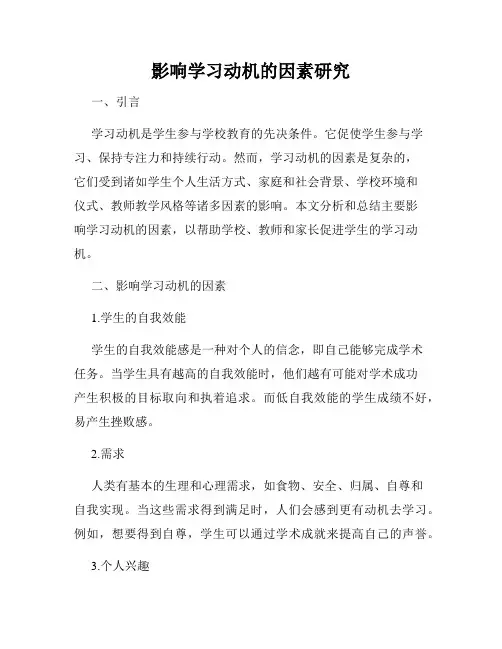 影响学习动机的因素研究

一、引言

学习动机是学生参与学校教育的先决条件。它促使学生参与学习、保持专注力和持续行动。然而，学习动机的因素是复杂的，它们受到诸如学生个人生活方式、家庭和社会背景、学校环境和仪式、教师教学风格等诸多因素的影响。本文分析和总结主要影响学习动机的因素，以帮助学校、教师和家长促进学生的学习动机。

二、影响学习动机的因素

1.学生的自我效能

学生的自我效能感是一种对个人的信念，即自己能够完成学术任务。当学生具有越高的自我效能时，他们越有可能对学术成功产生积极的目标取向和执着追求。而低自我效能的学生成绩不好，易产生挫败感。

2.需求

人类有基本的生理和心理需求，如食物、安全、归属、自尊和自我实现。当这些需求得到满足时，人们会感到更有动机去学习。例如，想要得到自尊，学生可以通过学术成就来提高自己的声誉。

3.个人兴趣